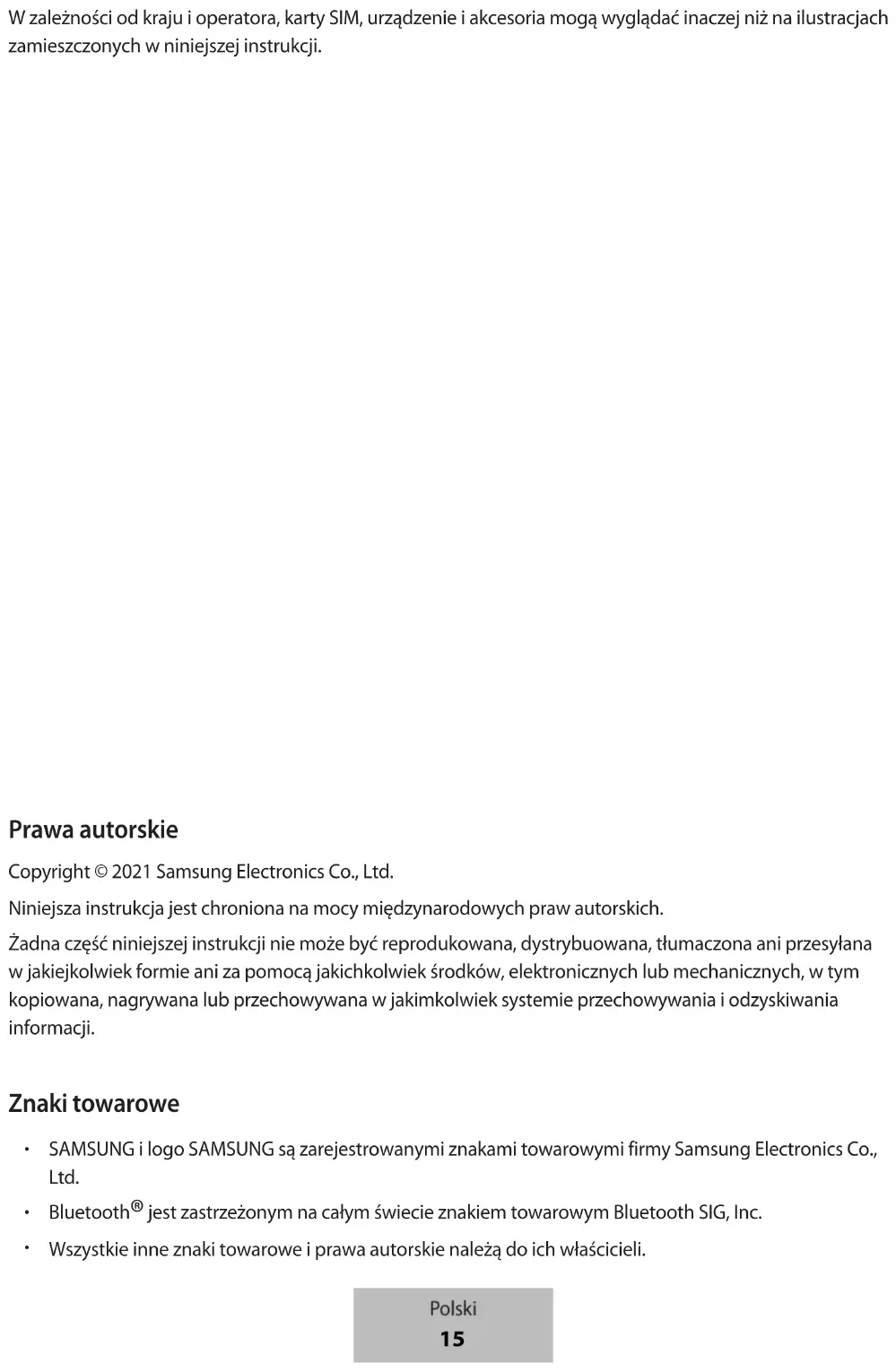 W zależności od kraju i operatora, karty SIM, urządzenie i akcesoria mogą wyglądać inaczej niż na ilustracjach zamieszczonych w niniejszej instrukcji.

Prawa autorskie

Copyright © 2021 Samsung Electronics Co., Ltd.

Niniejsza instrukcja jest chroniona na mocy międzynarodowych praw autorskich.

Żadna część niniejszej instrukcji nie może być reprodukowana, dystrybuowana, tłumaczona ani przesyłana w jakiejkolwiek formie ani za pomocą jakichkolwiek środków, elektronicznych lub mechanicznych, w tym kopiowana, nagrywana lub przechowywana w jakimkolwiek systemie przechowywania i odzyskiwania informacji.

Znaki towarowe

• SAMSUNG i logo SAMSUNG są zarejestrowanymi znakami towarowymi firmy Samsung Electronics Co., Ltd.
• Bluetooth® jest zastrzeżonym na całym świecie znakiem towarowym Bluetooth SIG, Inc.
• Wszystkie inne znaki towarowe i prawa autorskie należą do ich właścicieli.

Polski
15